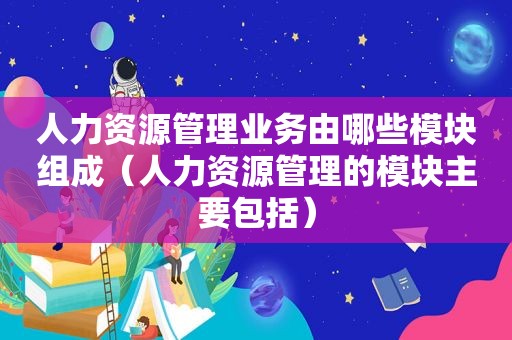 人力资源管理业务由哪些模块组成（人力资源管理的模块主要包括）